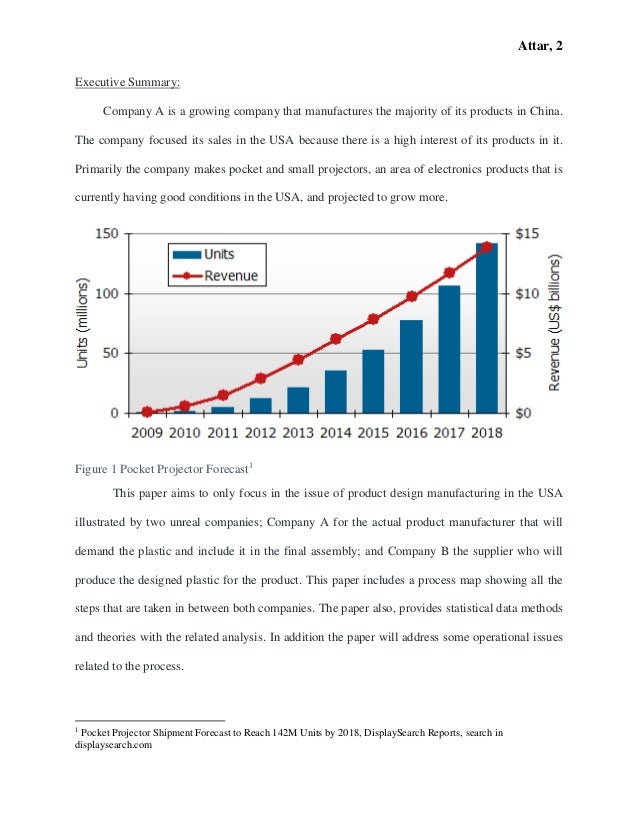 Attar, 2

Executive Summary:

Company A is a growing company that manufactures the majority of its products in China. The company focused its sales in the USA because there is a high interest of its products in it. Primarily the company makes pocket and small projectors, an area of electronics products that is currently having good conditions in the USA, and projected to grow more.

150
100
50
0
Units (millions)
Units
Revenue
$15
$10
$5
$0
Revenue (US$ billions)
2009 2010 2011 2012 2013 2014 2015 2016 2017 2018

Figure 1 Pocket Projector Forecast$^1$

This paper aims to only focus in the issue of product design manufacturing in the USA illustrated by two unreal companies; Company A for the actual product manufacturer that will demand the plastic and include it in the final assembly; and Company B the supplier who will produce the designed plastic for the product. This paper includes a process map showing all the steps that are taken in between both companies. The paper also, provides statistical data methods and theories with the related analysis. In addition the paper will address some operational issues related to the process.

$^1$ Pocket Projector Shipment Forecast to Reach 142M Units by 2018, DisplaySearch Reports, search in displaysearch.com